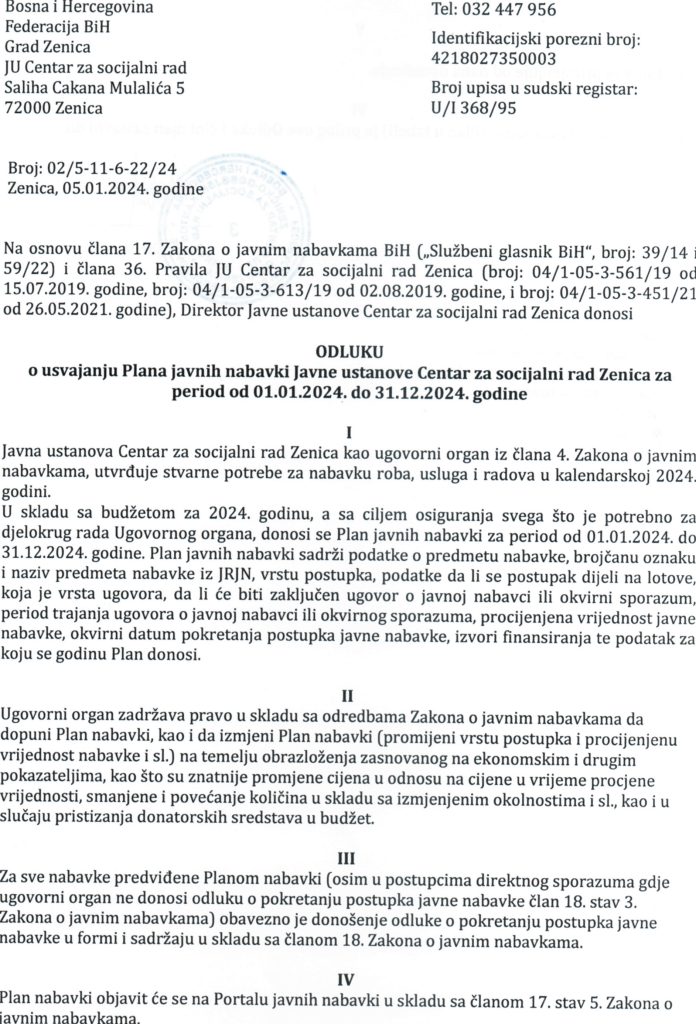 Bosna i Hercegovina
Federacija BiH
Grad Zenica
JU Centar za socijalni rad
Saliha Cakana Mulalića 5
72000 Zenica

Tel: 032 447 956

Identifikacijski porezni broj:
4218027350003

Broj upisa u sudski registar:
U/I 368/95

Broj: 02/5-11-6-22/24
Zenica, 05.01.2024. godine

Na osnovu člana 17. Zakona o javnim nabavkama BiH („Službeni glasnik BiH", broj: 39/14 i 59/22) i člana 36. Pravila JU Centar za socijalni rad Zenica (broj: 04/1-05-3-561/19 od 15.07.2019. godine, broj: 04/1-05-3-613/19 od 02.08.2019. godine, i broj: 04/1-05-3-451/21 od 26.05.2021. godine), Direktor Javne ustanove Centar za socijalni rad Zenica donosi

ODLUKU
o usvajanju Plana javnih nabavki Javne ustanove Centar za socijalni rad Zenica za period od 01.01.2024. do 31.12.2024. godine

I
Javna ustanova Centar za socijalni rad Zenica kao ugovorni organ iz člana 4. Zakona o javnim nabavkama, utvrđuje stvarne potrebe za nabavku roba, usluga i radova u kalendarskoj 2024. godini.
U skladu sa budžetom za 2024. godinu, a sa ciljem osiguranja svega što je potrebno za djelokrug rada Ugovornog organa, donosi se Plan javnih nabavki za period od 01.01.2024. do 31.12.2024. godine. Plan javnih nabavki sadrži podatke o predmetu nabavke, brojčanu oznaku i naziv predmeta nabavke iz JRJN, vrstu postupka, podatke da li se postupak dijeli na lotove, koja je vrsta ugovora, da li će biti zaključen ugovor o javnoj nabavci ili okvirni sporazum, period trajanja ugovora o javnoj nabavci ili okvirnog sporazuma, procijenjena vrijednost javne nabavke, okvirni datum pokretanja postupka javne nabavke, izvori finansiranja te podatak za koju se godinu Plan donosi.

II
Ugovorni organ zadržava pravo u skladu sa odredbama Zakona o javnim nabavkama da dopuni Plan nabavki, kao i da izmjeni Plan nabavki (promijeni vrstu postupka i procijenjenu vrijednost nabavke i sl.) na temelju obrazloženja zasnovanog na ekonomskim i drugim pokazateljima, kao što su znatnije promjene cijena u odnosu na cijene u vrijeme procjene vrijednosti, smanjene i povećanje količina u skladu sa izmjenjenim okolnostima i sl., kao i u slučaju pristizanja donatorskih sredstava u budžet.

III
Za sve nabavke predviđene Planom nabavki (osim u postupcima direktnog sporazuma gdje ugovorni organ ne donosi odluku o pokretanju postupka javne nabavke član 18. stav 3. Zakona o javnim nabavkama) obavezno je donošenje odluke o pokretanju postupka javne nabavke u formi i sadržaju u skladu sa članom 18. Zakona o javnim nabavkama.

IV
Plan nabavki objavit će se na Portalu javnih nabavki u skladu sa članom 17. stav 5. Zakona o javnim nabavkama.